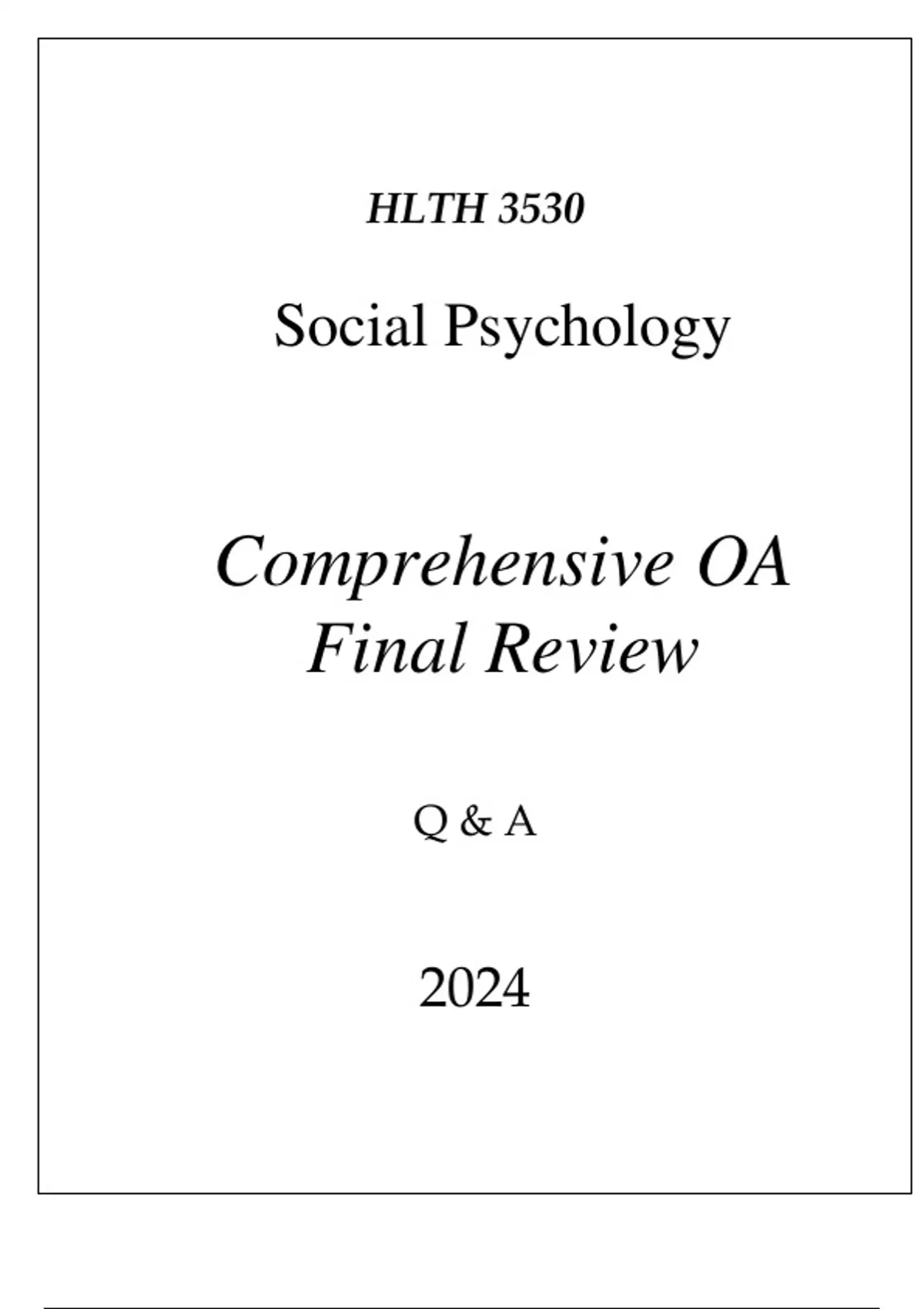 HLTH 3530

Social Psychology

Comprehensive OA Final Review

Q & A

2024